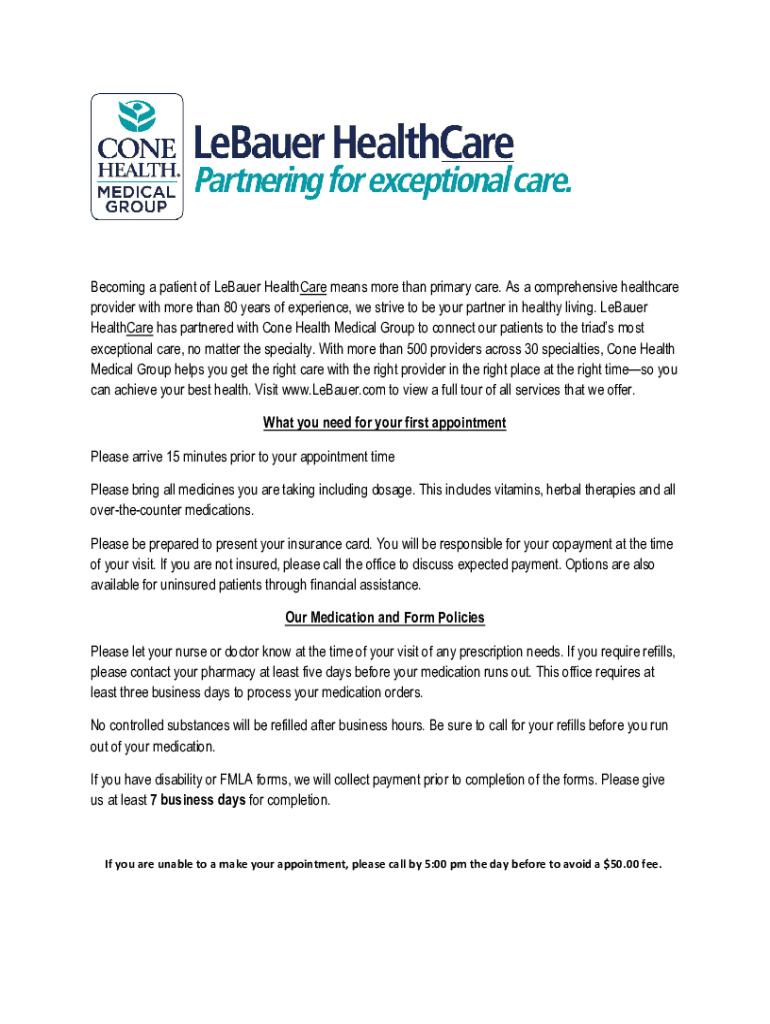 CONE HEALTH. MEDICAL GROUP

LeBauer HealthCare
Partnering for exceptional care.

Becoming a patient of LeBauer HealthCare means more than primary care. As a comprehensive healthcare provider with more than 80 years of experience, we strive to be your partner in healthy living. LeBauer HealthCare has partnered with Cone Health Medical Group to connect our patients to the triad's most exceptional care, no matter the specialty. With more than 500 providers across 30 specialties, Cone Health Medical Group helps you get the right care with the right provider in the right place at the right time—so you can achieve your best health. Visit www.LeBauer.com to view a full tour of all services that we offer.

What you need for your first appointment

Please arrive 15 minutes prior to your appointment time

Please bring all medicines you are taking including dosage. This includes vitamins, herbal therapies and all over-the-counter medications.

Please be prepared to present your insurance card. You will be responsible for your copayment at the time of your visit. If you are not insured, please call the office to discuss expected payment. Options are also available for uninsured patients through financial assistance.

Our Medication and Form Policies

Please let your nurse or doctor know at the time of your visit of any prescription needs. If you require refills, please contact your pharmacy at least five days before your medication runs out. This office requires at least three business days to process your medication orders.

No controlled substances will be refilled after business hours. Be sure to call for your refills before you run out of your medication.

If you have disability or FMLA forms, we will collect payment prior to completion of the forms. Please give us at least 7 business days for completion.

If you are unable to a make your appointment, please call by 5:00 pm the day before to avoid a $50.00 fee.